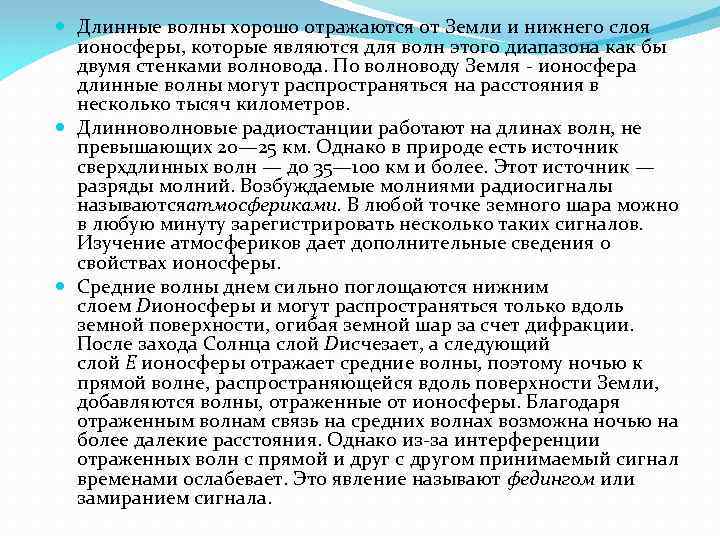 Длинные волны хорошо отражаются от Земли и нижнего слоя ионосферы, которые являются для волн этого диапазона как бы двумя стенками волновода. По волноводу Земля - ионосфера длинные волны могут распространяться на расстояния в несколько тысяч километров.

Длинноволновые радиостанции работают на длинах волн, не превышающих 20—25 км. Однако в природе есть источник сверхдлинных волн — до 35—100 км и более. Этот источник — разряды молний. Возбуждаемые молниями радиосигналы называютсяатмосфериками. В любой точке земного шара можно в любую минуту зарегистрировать несколько таких сигналов. Изучение атмосфериков дает дополнительные сведения о свойствах ионосферы.

Средние волны днем сильно поглощаются нижним слоем Dионосферы и могут распространяться только вдоль земной поверхности, огибая земной шар за счет дифракции. После захода Солнца слой Dисчезает, а следующий слой E ионосферы отражает средние волны, поэтому ночью к прямой волне, распространяющейся вдоль поверхности Земли, добавляются волны, отраженные от ионосферы. Благодаря отраженным волнам связь на средних волнах возможна ночью на более далекие расстояния. Однако из-за интерференции отраженных волн с прямой и друг с другом принимаемый сигнал временами ослабевает. Это явление называют федингом или замиранием сигнала.